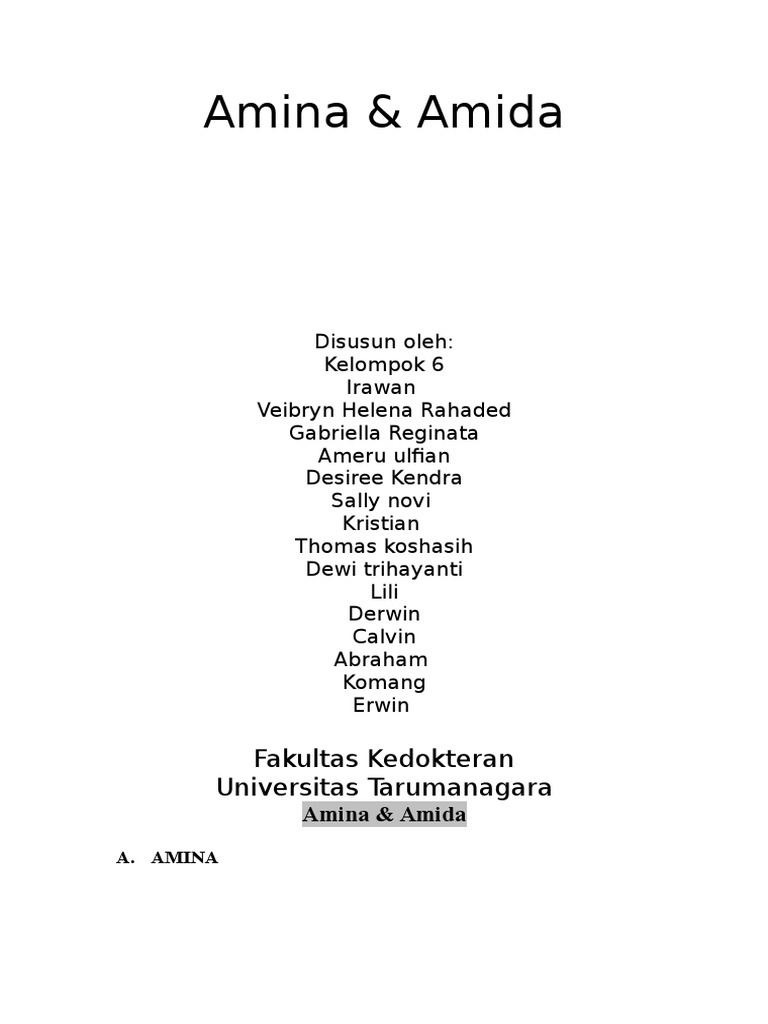 Amina & Amida

Disusun oleh:
Kelompok 6
Irawan
Veibryn Helena Rahaded
Gabriella Reginata
Ameru ulfian
Desiree Kendra
Sally novi
Kristian
Thomas koshasih
Dewi trihayanti
Lili
Derwin
Calvin
Abraham
Komang
Erwin

Fakultas Kedokteran
Universitas Tarumanagara

Amina & Amida

A. AMINA